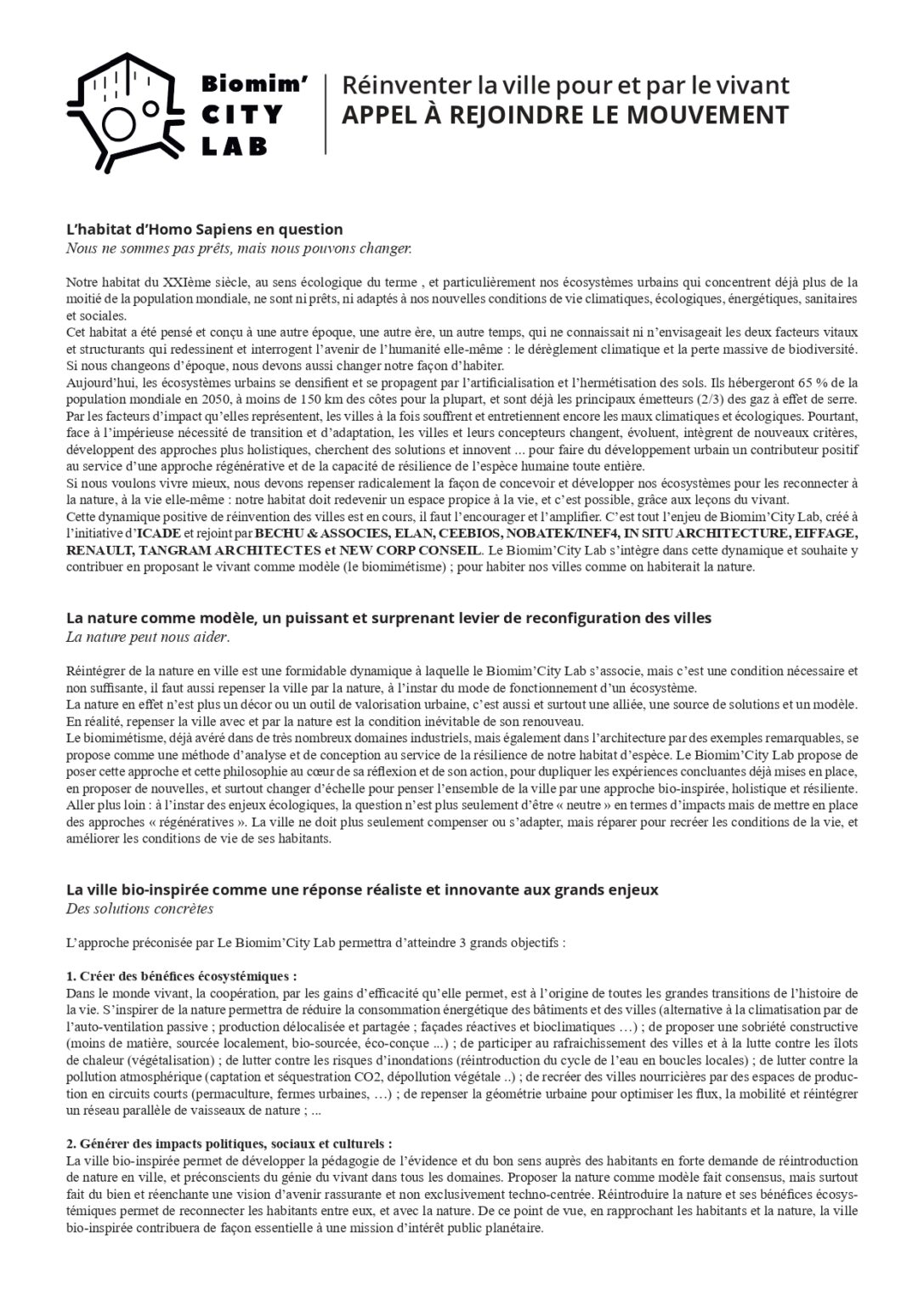 Biomim' CITY LAB

Réinventer la ville pour et par le vivant
APPEL À REJOINDRE LE MOUVEMENT

L'habitat d'Homo Sapiens en question
Nous ne sommes pas prêts, mais nous pouvons changer.

Notre habitat du XXIème siècle, au sens écologique du terme , et particulièrement nos écosystèmes urbains qui concentrent déjà plus de la moitié de la population mondiale, ne sont ni prêts, ni adaptés à nos nouvelles conditions de vie climatiques, écologiques, énergétiques, sanitaires et sociales.
Cet habitat a été pensé et conçu à une autre époque, une autre ère, un autre temps, qui ne connaissait ni n'envisageait les deux facteurs vitaux et structurants qui redessinent et interrogent l'avenir de l'humanité elle-même : le dérèglement climatique et la perte massive de biodiversité. Si nous changeons d'époque, nous devons aussi changer notre façon d'habiter.
Aujourd'hui, les écosystèmes urbains se densifient et se propagent par l'artificialisation et l'hermétisation des sols. Ils hébergeront 65 % de la population mondiale en 2050, à moins de 150 km des côtes pour la plupart, et sont déjà les principaux émetteurs (2/3) des gaz à effet de serre.
Par les facteurs d'impact qu'elles représentent, les villes à la fois souffrent et entretiennent encore les maux climatiques et écologiques. Pourtant, face à l'impérieuse nécessité de transition et d'adaptation, les villes et leurs concepteurs changent, évoluent, intègrent de nouveaux critères, développent des approches plus holistiques, cherchent des solutions et innovent ... pour faire du développement urbain un contributeur positif au service d'une approche régénérative et de la capacité de résilience de l'espèce humaine toute entière.
Si nous voulons vivre mieux, nous devons repenser radicalement la façon de concevoir et développer nos écosystèmes pour les reconnecter à la nature, à la vie elle-même : notre habitat doit redevenir un espace propice à la vie, et c'est possible, grâce aux leçons du vivant.
Cette dynamique positive de réinvention des villes est en cours, il faut l'encourager et l'amplifier. C'est tout l'enjeu de Biomim'City Lab, créé à l'initiative d'ICADE et rejoint par BECHU & ASSOCIES, ELAN, CEEBIOS, NOBATEK/INEF4, IN SITU ARCHITECTURE, EIFFAGE, RENAULT, TANGRAM ARCHITECTES et NEW CORP CONSEIL. Le Biomim'City Lab s'intègre dans cette dynamique et souhaite y contribuer en proposant le vivant comme modèle (le biomimétisme) ; pour habiter nos villes comme on habiterait la nature.

La nature comme modèle, un puissant et surprenant levier de reconfiguration des villes
La nature peut nous aider.

Réintégrer de la nature en ville est une formidable dynamique à laquelle le Biomim'City Lab s'associe, mais c'est une condition nécessaire et non suffisante, il faut aussi repenser la ville par la nature, à l'instar du mode de fonctionnement d'un écosystème.
La nature en effet n'est plus un décor ou un outil de valorisation urbaine, c'est aussi et surtout une alliée, une source de solutions et un modèle. En réalité, repenser la ville avec et par la nature est la condition inévitable de son renouveau.
Le biomimétisme, déjà avéré dans de très nombreux domaines industriels, mais également dans l'architecture par des exemples remarquables, se propose comme une méthode d'analyse et de conception au service de la résilience de notre habitat d'espèce. Le Biomim'City Lab propose de poser cette approche et cette philosophie au cœur de sa réflexion et de son action, pour dupliquer les expériences concluantes déjà mises en place, en proposer de nouvelles, et surtout changer d'échelle pour penser l'ensemble de la ville par une approche bio-inspirée, holistique et résiliente.
Aller plus loin : à l'instar des enjeux écologiques, la question n'est plus seulement d'être « neutre » en termes d'impacts mais de mettre en place des approches « régénératives ». La ville ne doit plus seulement compenser ou s'adapter, mais réparer pour recréer les conditions de la vie, et améliorer les conditions de vie de ses habitants.

La ville bio-inspirée comme une réponse réaliste et innovante aux grands enjeux
Des solutions concrètes

L'approche préconisée par Le Biomim'City Lab permettra d'atteindre 3 grands objectifs :

1. Créer des bénéfices écosystémiques :
Dans le monde vivant, la coopération, par les gains d'efficacité qu'elle permet, est à l'origine de toutes les grandes transitions de l'histoire de la vie. S'inspirer de la nature permettra de réduire la consommation énergétique des bâtiments et des villes (alternative à la climatisation par de l'auto-ventilation passive ; production délocalisée et partagée ; façades réactives et bioclimatiques …) ; de proposer une sobriété constructive (moins de matière, sourcée localement, bio-sourcée, éco-conçue ...) ; de participer au rafraichissement des villes et à la lutte contre les îlots de chaleur (végétalisation) ; de lutter contre les risques d'inondations (réintroduction du cycle de l'eau en boucles locales) ; de lutter contre la pollution atmosphérique (captation et séquestration CO2, dépollution végétale ..) ; de recréer des villes nourricières par des espaces de production en circuits courts (permaculture, fermes urbaines, …) ; de repenser la géométrie urbaine pour optimiser les flux, la mobilité et réintégrer un réseau parallèle de vaisseaux de nature ; ...

2. Générer des impacts politiques, sociaux et culturels :
La ville bio-inspirée permet de développer la pédagogie de l'évidence et du bon sens auprès des habitants en forte demande de réintroduction de nature en ville, et préconscients du génie du vivant dans tous les domaines. Proposer la nature comme modèle fait consensus, mais surtout fait du bien et réenchante une vision d'avenir rassurante et non exclusivement techno-centrée. Réintroduire la nature et ses bénéfices écosystémiques permet de reconnecter les habitants entre eux, et avec la nature. De ce point de vue, en rapprochant les habitants et la nature, la ville bio-inspirée contribuera de façon essentielle à une mission d'intérêt public planétaire.